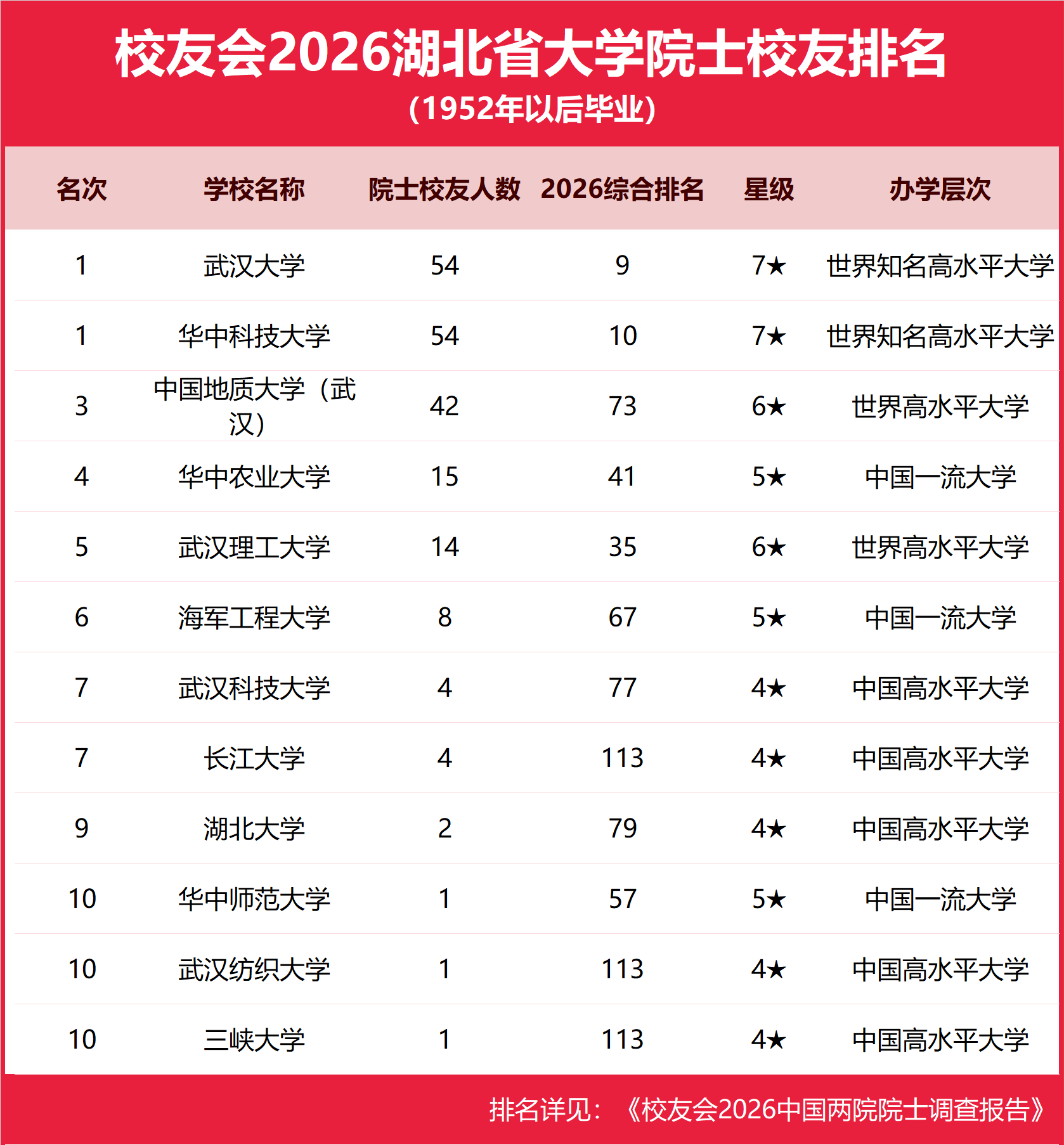 校友会2026湖北省大学院士校友排名
(1952年以后毕业)

| 名次 | 学校名称 | 院士校友人数 | 2026综合排名 | 星级 | 办学层次 |
|---|---|---|---|---|---|
| 1 | 武汉大学 | 54 | 9 | 7★ | 世界知名高水平大学 |
| 1 | 华中科技大学 | 54 | 10 | 7★ | 世界知名高水平大学 |
| 3 | 中国地质大学（武汉） | 42 | 73 | 6★ | 世界高水平大学 |
| 4 | 华中农业大学 | 15 | 41 | 5★ | 中国一流大学 |
| 5 | 武汉理工大学 | 14 | 35 | 6★ | 世界高水平大学 |
| 6 | 海军工程大学 | 8 | 67 | 5★ | 中国一流大学 |
| 7 | 武汉科技大学 | 4 | 77 | 4★ | 中国高水平大学 |
| 7 | 长江大学 | 4 | 113 | 4★ | 中国高水平大学 |
| 9 | 湖北大学 | 2 | 79 | 4★ | 中国高水平大学 |
| 10 | 华中师范大学 | 1 | 57 | 5★ | 中国一流大学 |
| 10 | 武汉纺织大学 | 1 | 113 | 4★ | 中国高水平大学 |
| 10 | 三峡大学 | 1 | 113 | 4★ | 中国高水平大学 |

排名详见：《校友会2026中国两院院士调查报告》